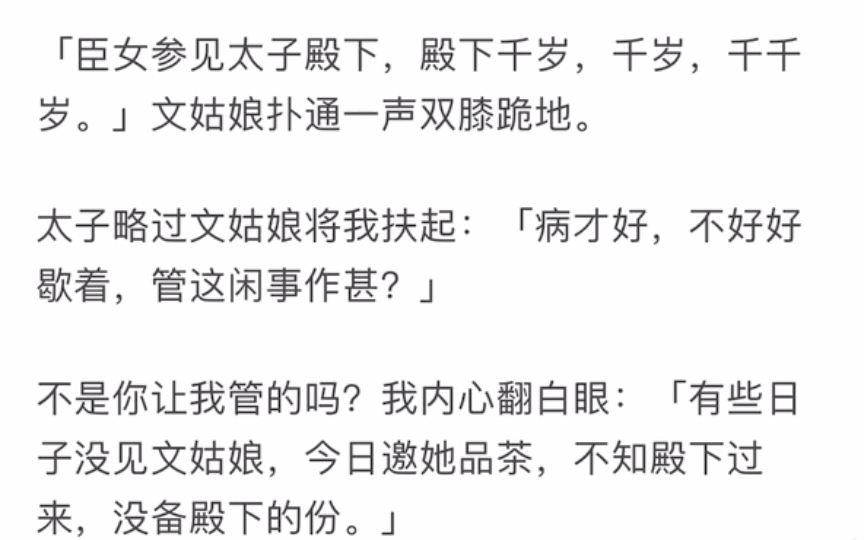 「臣女参见太子殿下，殿下千岁，千岁，千千岁。」文姑娘扑通一声双膝跪地。

太子略过文姑娘将我扶起：「病才好，不好好歇着，管这闲事作甚？」

不是你让我管的吗？我内心翻白眼：「有些日子没见文姑娘，今日邀她品茶，不知殿下过来，没备殿下的份。」